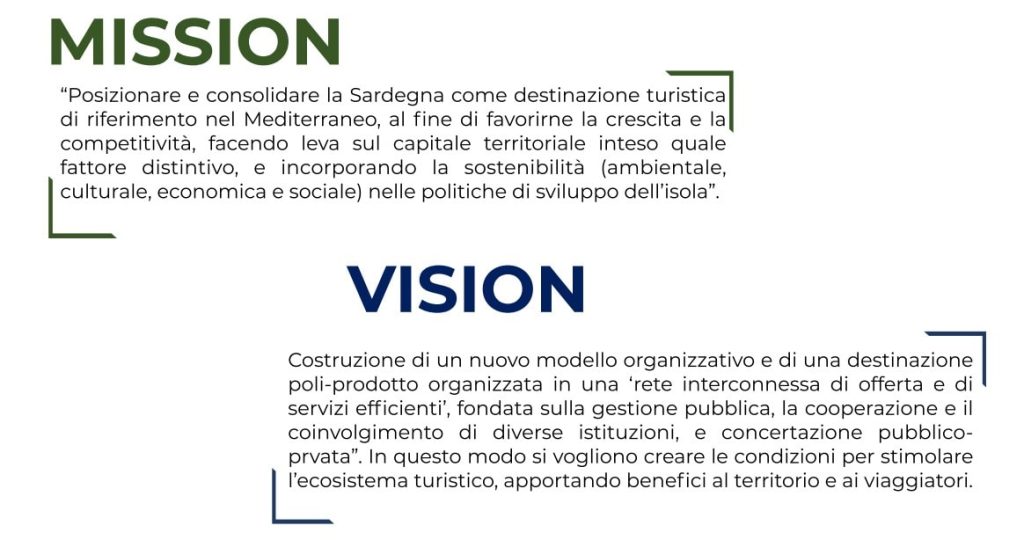 MISSION

"Posizionare e consolidare la Sardegna come destinazione turistica di riferimento nel Mediterraneo, al fine di favorirne la crescita e la competitività, facendo leva sul capitale territoriale inteso quale fattore distintivo, e incorporando la sostenibilità (ambientale, culturale, economica e sociale) nelle politiche di sviluppo dell'isola".

VISION

Costruzione di un nuovo modello organizzativo e di una destinazione poli-prodotto organizzata in una 'rete interconnessa di offerta e di servizi efficienti', fondata sulla gestione pubblica, la cooperazione e il coinvolgimento di diverse istituzioni, e concertazione pubblico-prvata". In questo modo si vogliono creare le condizioni per stimolare l'ecosistema turistico, apportando benefici al territorio e ai viaggiatori.